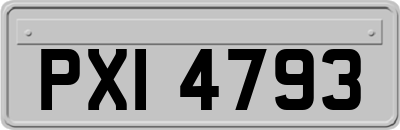 PXI 4793